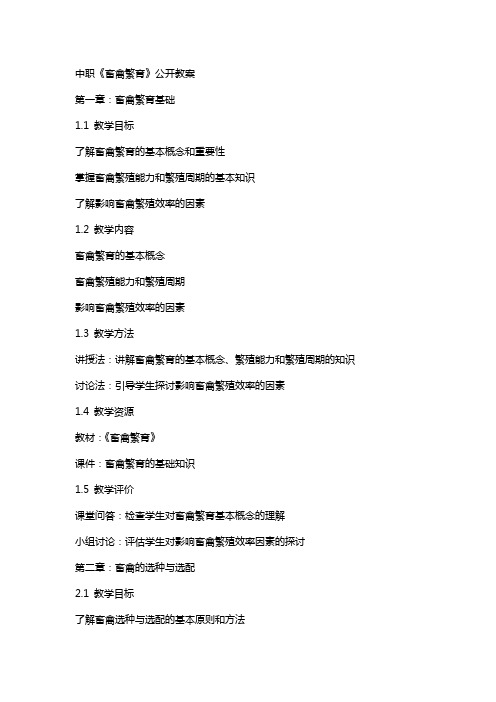 中职《畜禽繁育》公开教案

第一章：畜禽繁育基础

1.1 教学目标

了解畜禽繁育的基本概念和重要性

掌握畜禽繁殖能力和繁殖周期的基本知识

了解影响畜禽繁殖效率的因素

1.2 教学内容

畜禽繁育的基本概念

畜禽繁殖能力和繁殖周期

影响畜禽繁殖效率的因素

1.3 教学方法

讲授法：讲解畜禽繁育的基本概念、繁殖能力和繁殖周期的知识

讨论法：引导学生探讨影响畜禽繁殖效率的因素

1.4 教学资源

教材：《畜禽繁育》

课件：畜禽繁育的基础知识

1.5 教学评价

课堂问答：检查学生对畜禽繁育基本概念的理解

小组讨论：评估学生对影响畜禽繁殖效率因素的探讨

第二章：畜禽的选种与选配

2.1 教学目标

了解畜禽选种与选配的基本原则和方法